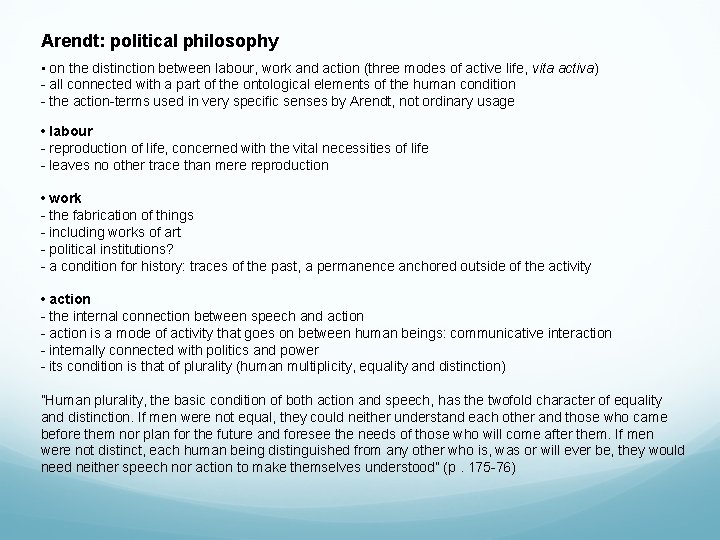 Arendt: political philosophy

• on the distinction between labour, work and action (three modes of active life, vita activa)
- all connected with a part of the ontological elements of the human condition
- the action-terms used in very specific senses by Arendt, not ordinary usage

• labour
- reproduction of life, concerned with the vital necessities of life
- leaves no other trace than mere reproduction

• work
- the fabrication of things
- including works of art
- political institutions?
- a condition for history: traces of the past, a permanence anchored outside of the activity

• action
- the internal connection between speech and action
- action is a mode of activity that goes on between human beings: communicative interaction
- internally connected with politics and power
- its condition is that of plurality (human multiplicity, equality and distinction)

"Human plurality, the basic condition of both action and speech, has the twofold character of equality and distinction. If men were not equal, they could neither understand each other and those who came before them nor plan for the future and foresee the needs of those who will come after them. If men were not distinct, each human being distinguished from any other who is, was or will ever be, they would need neither speech nor action to make themselves understood" (p . 175-76)